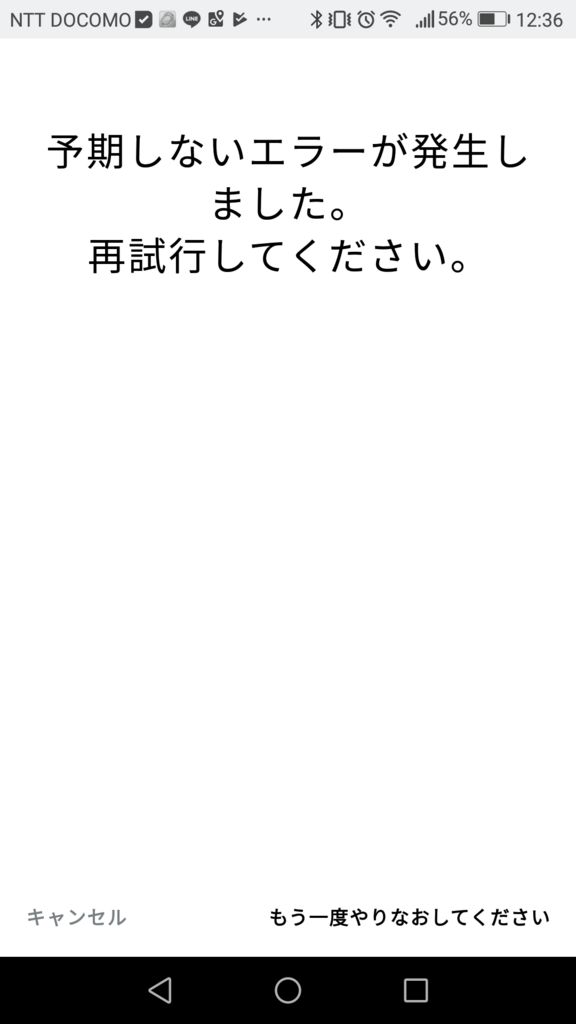 NTT DOCOMO 56% 12:36

予期しないエラーが発生しました。
再試行してください。

キャンセル もう一度やりなおしてください